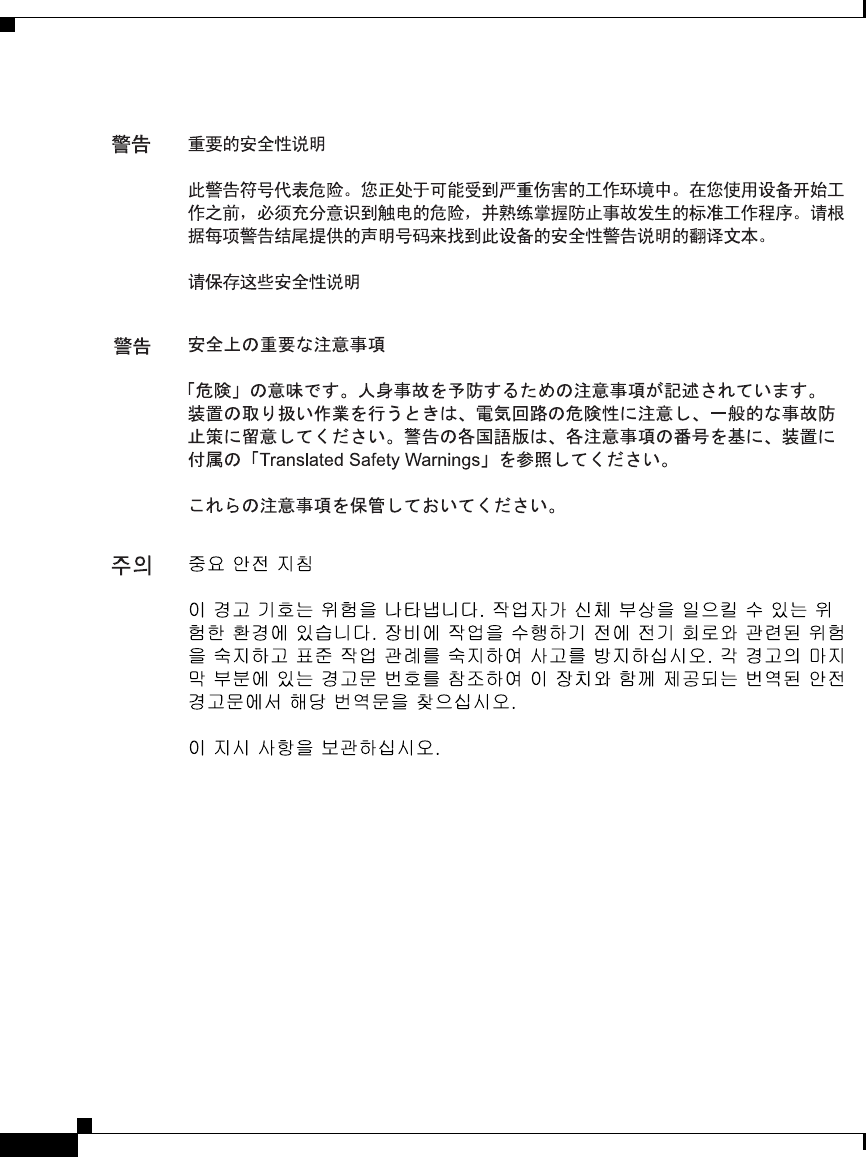 警告 重要的安全性说明

此警告符号代表危险。您正处于可能受到严重伤害的工作环境中。在您使用设备开始工作之前，必须充分意识到触电的危险，并熟练掌握防止事故发生的标准工作程序。请根据每项警告结尾提供的声明号码来找到此设备的安全性警告说明的翻译文本。

请保存这些安全性说明

警告 安全上の重要な注意事項

「危険」の意味です。人身事故を予防するための注意事項が記述されています。装置の取り扱い作業を行うときは、電気回路の危険性に注意し、一般的な事故防止策に留意してください。警告の各国語版は、各注意事項の番号を基に、装置に付属の「Translated Safety Warnings」を参照してください。

これらの注意事項を保管しておいてください。

주의 중요 안전 지침

이 경고 기호는 위험을 나타냅니다. 작업자가 신체 부상을 일으킬 수 있는 위험한 환경에 있습니다. 장비에 작업을 수행하기 전에 전기 회로와 관련된 위험을 숙지하고 표준 작업 관례를 숙지하여 사고를 방지하십시오. 각 경고의 마지막 부분에 있는 경고문 번호를 참조하여 이 장치와 함께 제공되는 번역된 안전 경고문에서 해당 번역문을 찾으십시오.

이 지시 사항을 보관하십시오.